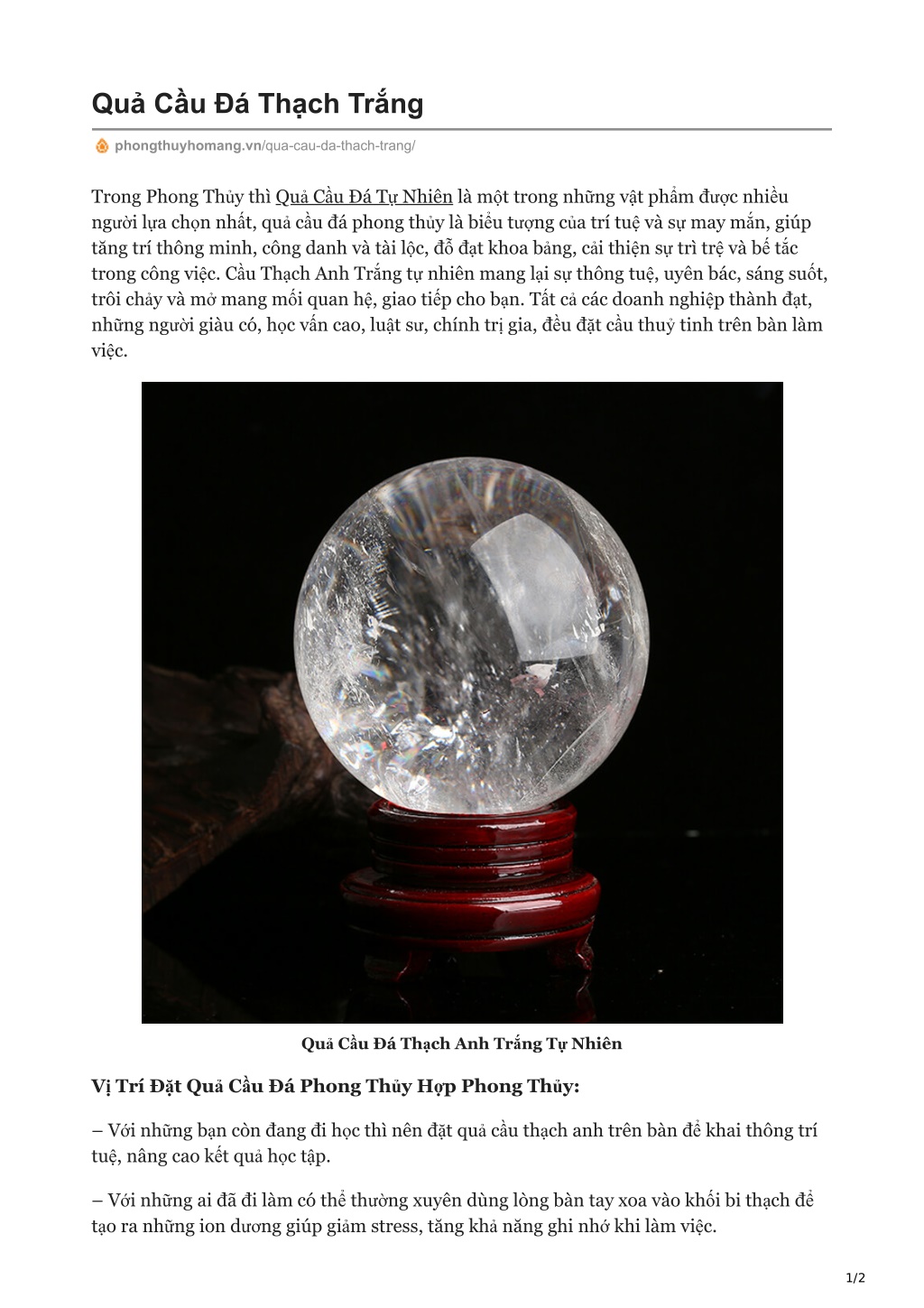 Quả Cầu Đá Thạch Trắng

phongthuyhomang.vn/qua-cau-da-thach-trang/

Trong Phong Thủy thì Quả Cầu Đá Tự Nhiên là một trong những vật phẩm được nhiều người lựa chọn nhất, quả cầu đá phong thủy là biểu tượng của trí tuệ và sự may mắn, giúp tăng trí thông minh, công danh và tài lộc, đỗ đạt khoa bảng, cải thiện sự trì trệ và bế tắc trong công việc. Cầu Thạch Anh Trắng tự nhiên mang lại sự thông tuệ, uyên bác, sáng suốt, trôi chảy và mở mang mối quan hệ, giao tiếp cho bạn. Tất cả các doanh nghiệp thành đạt, những người giàu có, học vấn cao, luật sư, chính trị gia, đều đặt cầu thuỷ tinh trên bàn làm việc.

Quả Cầu Đá Thạch Anh Trắng Tự Nhiên

Vị Trí Đặt Quả Cầu Đá Phong Thủy Hợp Phong Thủy:

– Với những bạn còn đang đi học thì nên đặt quả cầu thạch anh trên bàn để khai thông trí tuệ, nâng cao kết quả học tập.

– Với những ai đã đi làm có thể thường xuyên dùng lòng bàn tay xoa vào khối bi thạch để tạo ra những ion dương giúp giảm stress, tăng khả năng ghi nhớ khi làm việc.

1/2